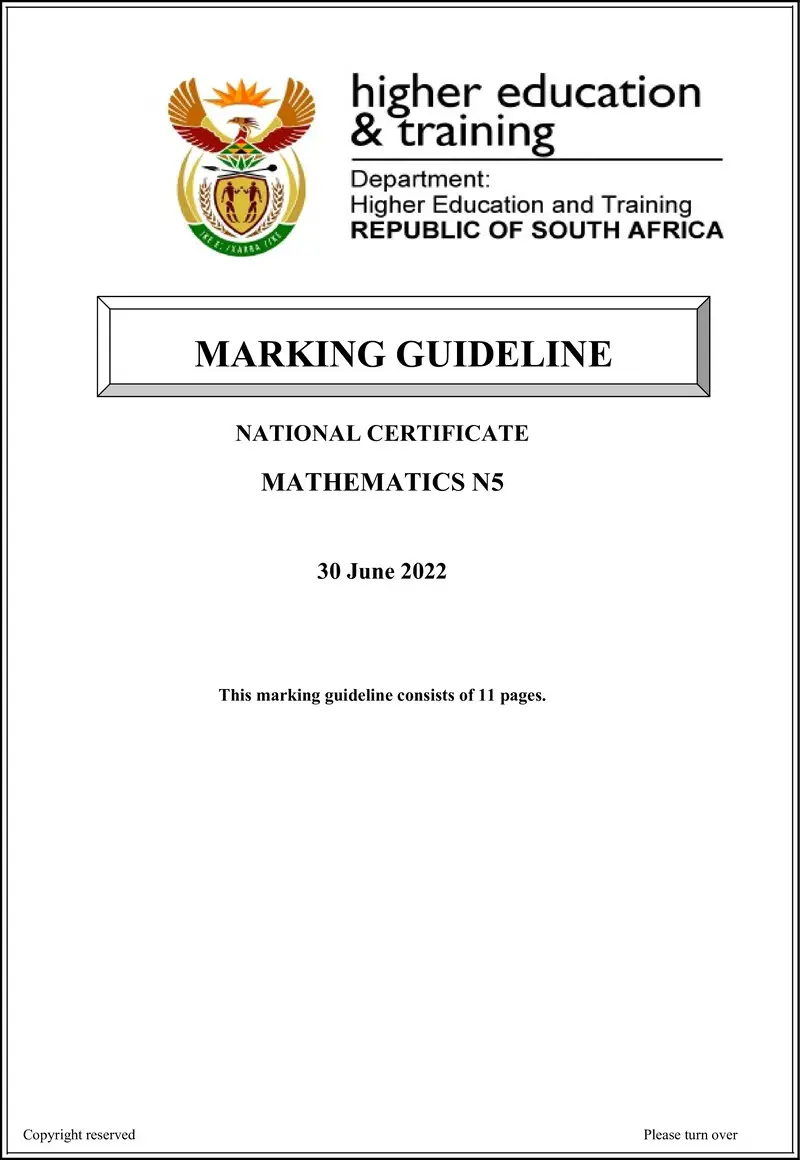 higher education
& training

Department:
Higher Education and Training
REPUBLIC OF SOUTH AFRICA

MARKING GUIDELINE

NATIONAL CERTIFICATE

MATHEMATICS N5

30 June 2022

This marking guideline consists of 11 pages.

Copyright reserved

Please turn over